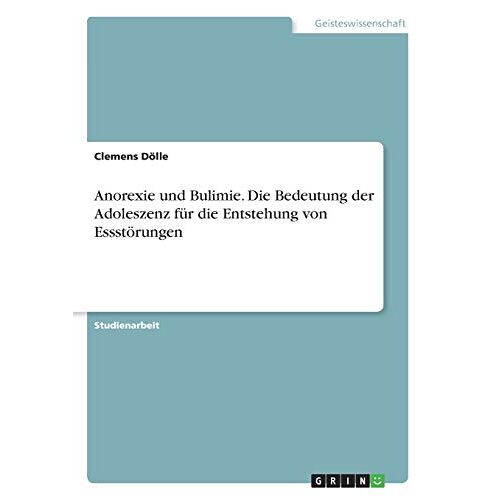 Geisteswissenschaft

Clemens Dölle

Anorexie und Bulimie. Die Bedeutung der Adoleszenz für die Entstehung von Essstörungen

Studienarbeit

GRIN